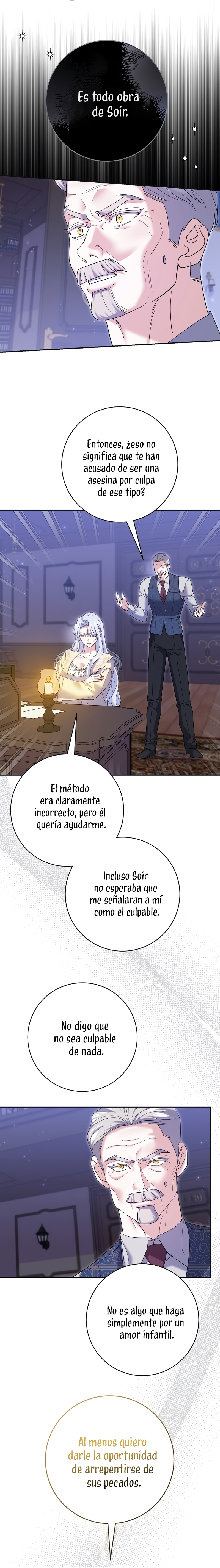 Es todo obra de Soir.

Entonces, ¿eso no significa que te han acusado de ser una asesina por culpa de ese tipo?

El método era claramente incorrecto, pero él quería ayudarme.

Incluso Soir no esperaba que me señalaran a mí como el culpable.

No digo que no sea culpable de nada.

No es algo que haga simplemente por un amor infantil.

Al menos quiero darle la oportunidad de arrepentirse de sus pecados.